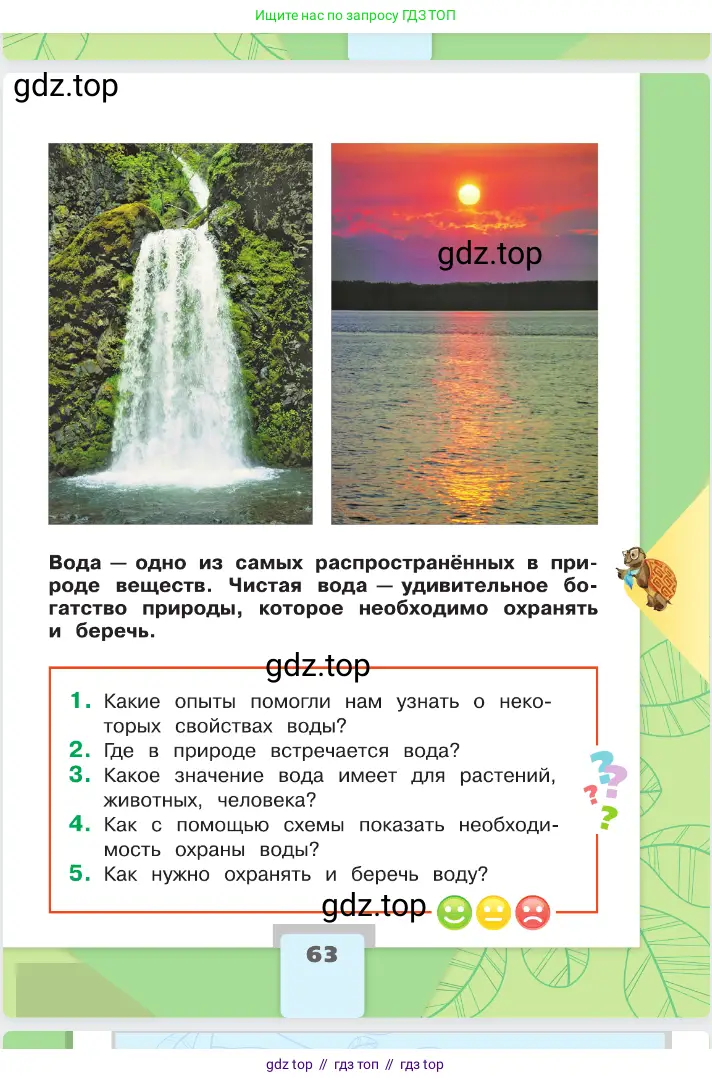 Ищите нас по запросу ГДЗ ТОП

gdz.top

gdz.top

Вода — одно из самых распространённых в природе веществ. Чистая вода — удивительное богатство природы, которое необходимо охранять и беречь.

gdz.top

1. Какие опыты помогли нам узнать о некоторых свойствах воды?
2. Где в природе встречается вода?
3. Какое значение вода имеет для растений, животных, человека?
4. Как с помощью схемы показать необходимость охраны воды?
5. Как нужно охранять и беречь воду?

gdz.top

63

gdz top // гдз топ // гдз top